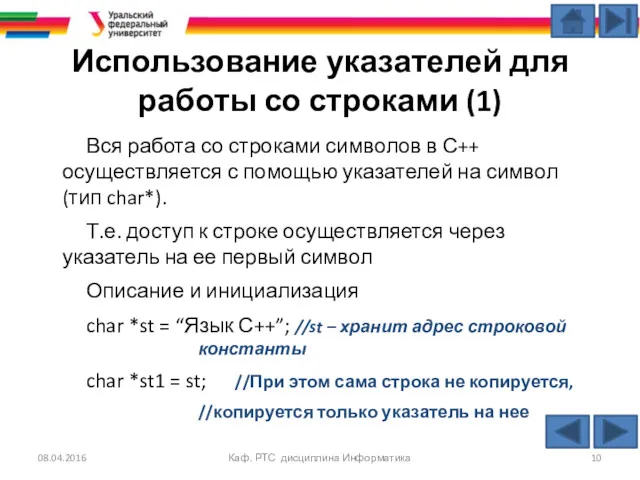 Уральский федеральный университет

Использование указателей для работы со строками (1)

Вся работа со строками символов в С++ осуществляется с помощью указателей на символ (тип char*).

Т.е. доступ к строке осуществляется через указатель на ее первый символ

Описание и инициализация

char *st = “Язык С++”; //st – хранит адрес строковой константы

char *st1 = st; //При этом сама строка не копируется, //копируется только указатель на нее

08.04.2016 Каф. РТС дисциплина Информатика 10